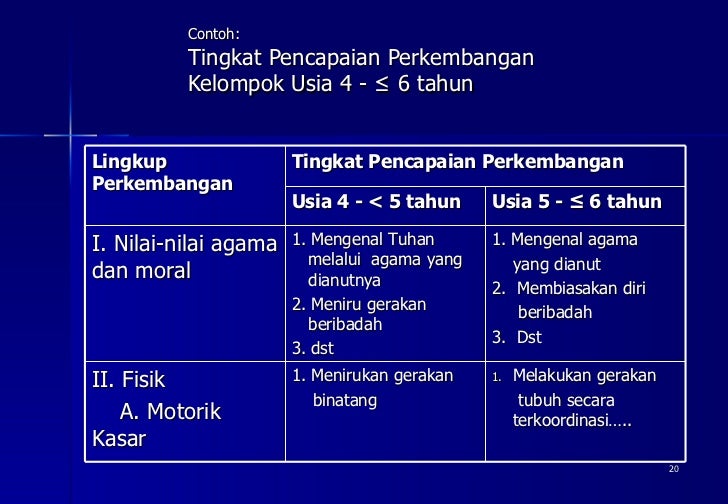 Contoh:

Tingkat Pencapaian Perkembangan Kelompok Usia 4 - ≤ 6 tahun

| Lingkup Perkembangan | Tingkat Pencapaian Perkembangan | |
|---|---|---|
| | Usia 4 - < 5 tahun | Usia 5 - ≤ 6 tahun |
| I. Nilai-nilai agama dan moral | 1. Mengenal Tuhan melalui agama yang dianutnya 2. Meniru gerakan beribadah 3. dst | 1. Mengenal agama yang dianut 2. Membiasakan diri beribadah 3. Dst |
| II. Fisik A. Motorik Kasar | 1. Menirukan gerakan binatang | 1. Melakukan gerakan tubuh secara terkoordinasi….. |

20